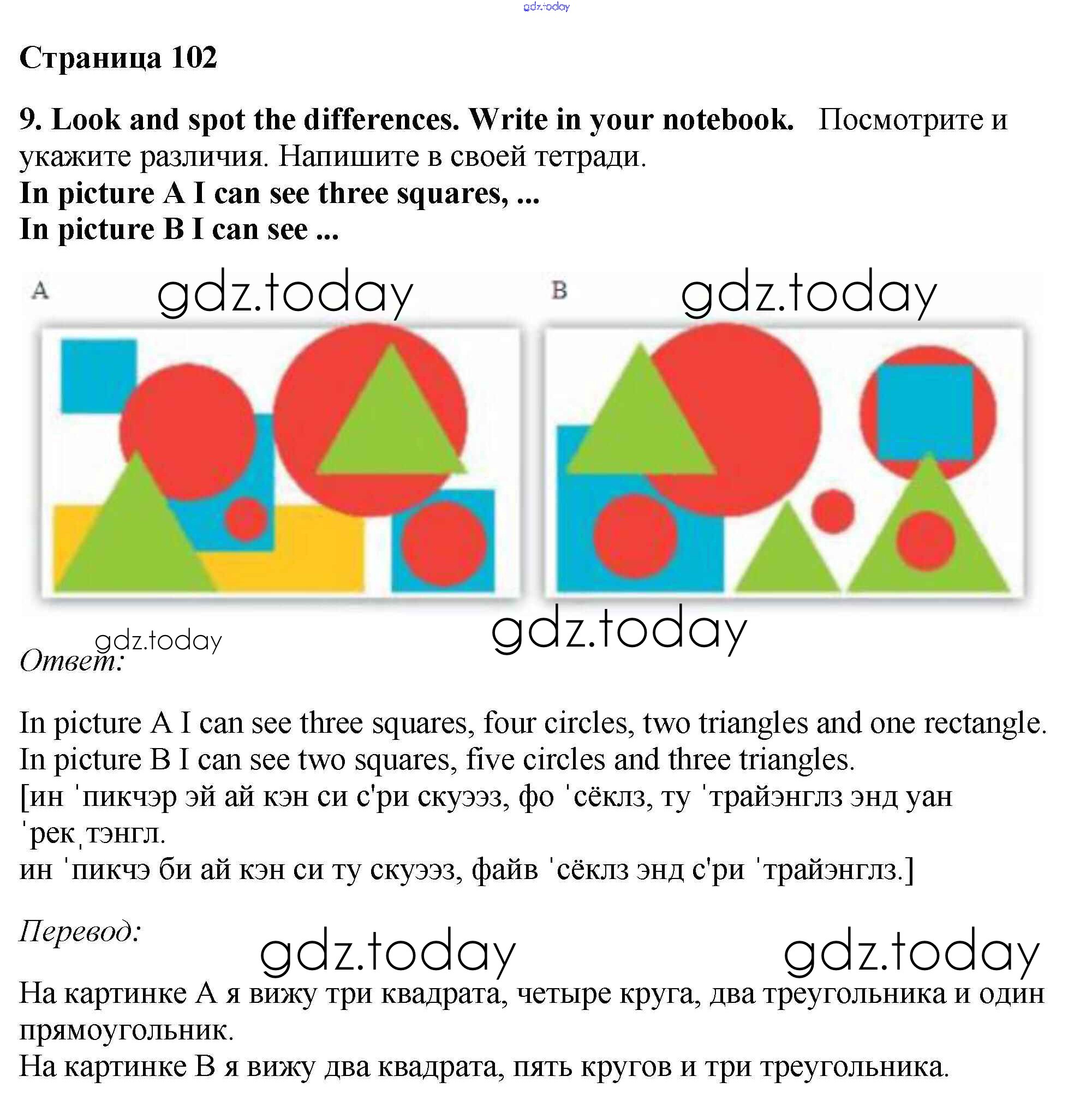 Страница 102

9. Look and spot the differences. Write in your notebook. Посмотрите и укажите различия. Напишите в своей тетради.
In picture A I can see three squares, ...
In picture B I can see ...

A

B

Ответ:

In picture A I can see three squares, four circles, two triangles and one rectangle.
In picture B I can see two squares, five circles and three triangles.
[ин ˈпикчэр эй ай кэн си с'ри скуээз, фо ˈсёклз, ту ˈтрайэнглз энд уан ˈрекˌтэнгл.
ин ˈпикчэ би ай кэн си ту скуээз, файв ˈсёклз энд с'ри ˈтрайэнглз.]

Перевод:

На картинке А я вижу три квадрата, четыре круга, два треугольника и один прямоугольник.
На картинке В я вижу два квадрата, пять кругов и три треугольника.

gdz.today